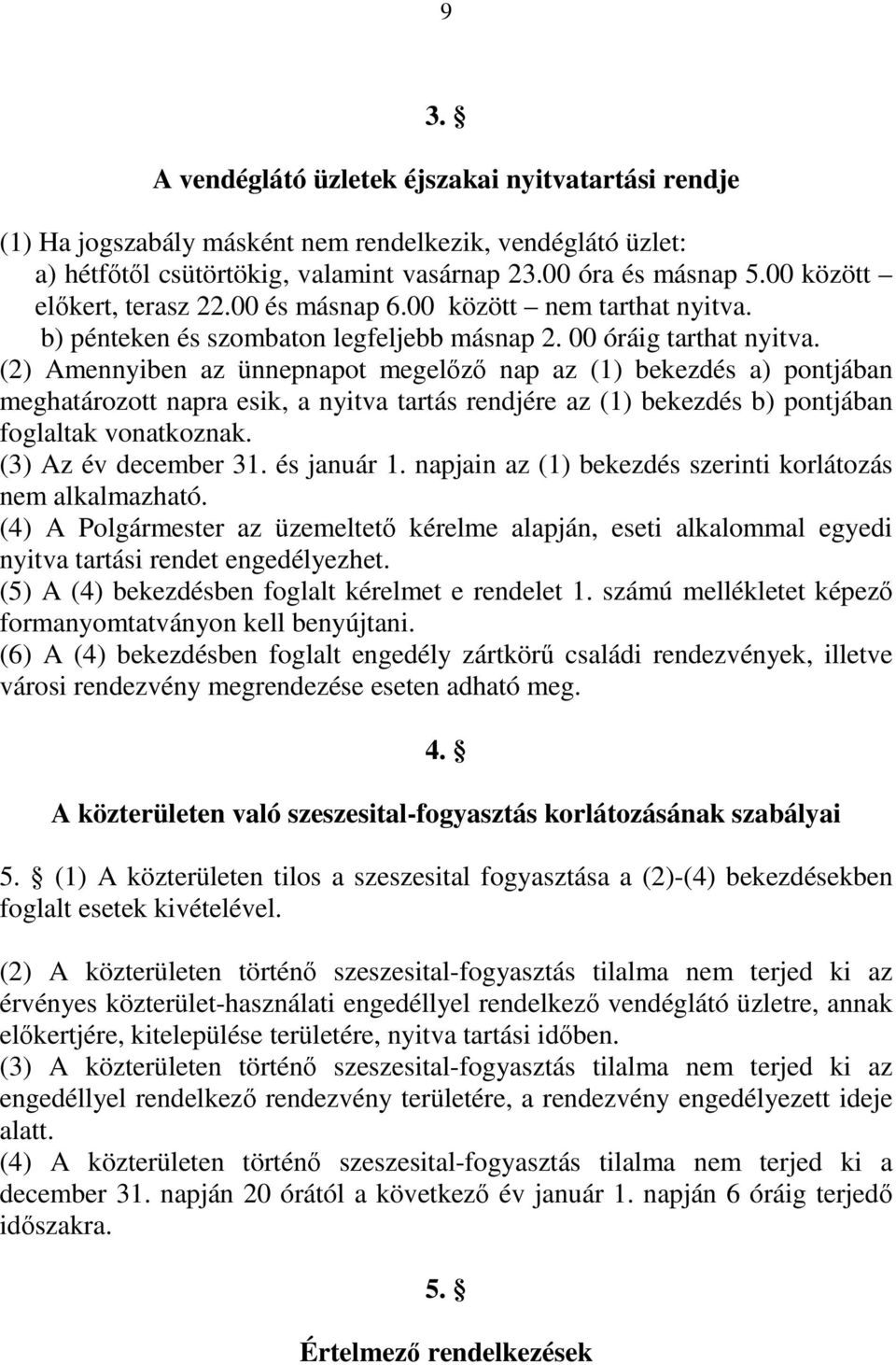 9

3. §

A vendéglátó üzletek éjszakai nyitvatartási rendje

(1) Ha jogszabály másként nem rendelkezik, vendéglátó üzlet:
a) hétfőtől csütörtökig, valamint vasárnap 23.00 óra és másnap 5.00 között – előkert, terasz 22.00 és másnap 6.00 között – nem tarthat nyitva.
b) pénteken és szombaton legfeljebb másnap 2. 00 óráig tarthat nyitva.
(2) Amennyiben az ünnepnapot megelőző nap az (1) bekezdés a) pontjában meghatározott napra esik, a nyitva tartás rendjére az (1) bekezdés b) pontjában foglaltak vonatkoznak.
(3) Az év december 31. és január 1. napjain az (1) bekezdés szerinti korlátozás nem alkalmazható.
(4) A Polgármester az üzemeltető kérelme alapján, eseti alkalommal egyedi nyitva tartási rendet engedélyezhet.
(5) A (4) bekezdésben foglalt kérelmet e rendelet 1. számú mellékletet képező formanyomtatványon kell benyújtani.
(6) A (4) bekezdésben foglalt engedély zártkörű családi rendezvények, illetve városi rendezvény megrendezése eseten adható meg.

4. §

A közterületen való szeszesital-fogyasztás korlátozásának szabályai

5. § (1) A közterületen tilos a szeszesital fogyasztása a (2)-(4) bekezdésekben foglalt esetek kivételével.

(2) A közterületen történő szeszesital-fogyasztás tilalma nem terjed ki az érvényes közterület-használati engedéllyel rendelkező vendéglátó üzletre, annak előkertjére, kitelepülése területére, nyitva tartási időben.
(3) A közterületen történő szeszesital-fogyasztás tilalma nem terjed ki az engedéllyel rendelkező rendezvény területére, a rendezvény engedélyezett ideje alatt.
(4) A közterületen történő szeszesital-fogyasztás tilalma nem terjed ki a december 31. napján 20 órától a következő év január 1. napján 6 óráig terjedő időszakra.

5. §

Értelmező rendelkezések